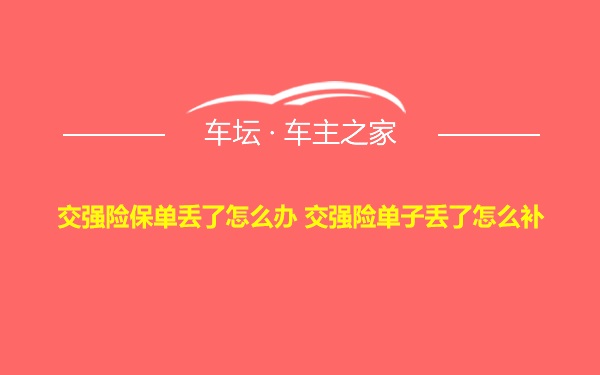 车坛 · 车主之家

交强险保单丢了怎么办 交强险单子丢了怎么补